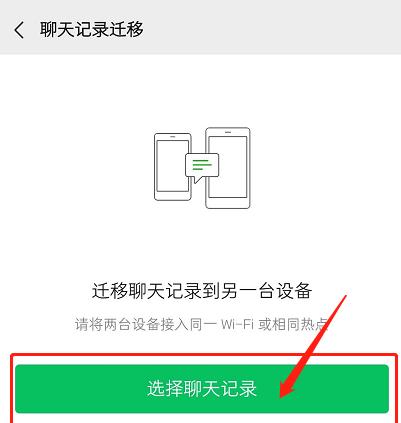 聊天记录迁移

迁移聊天记录到另一台设备

请将两台设备接入同一 Wi-Fi 或相同热点

选择聊天记录